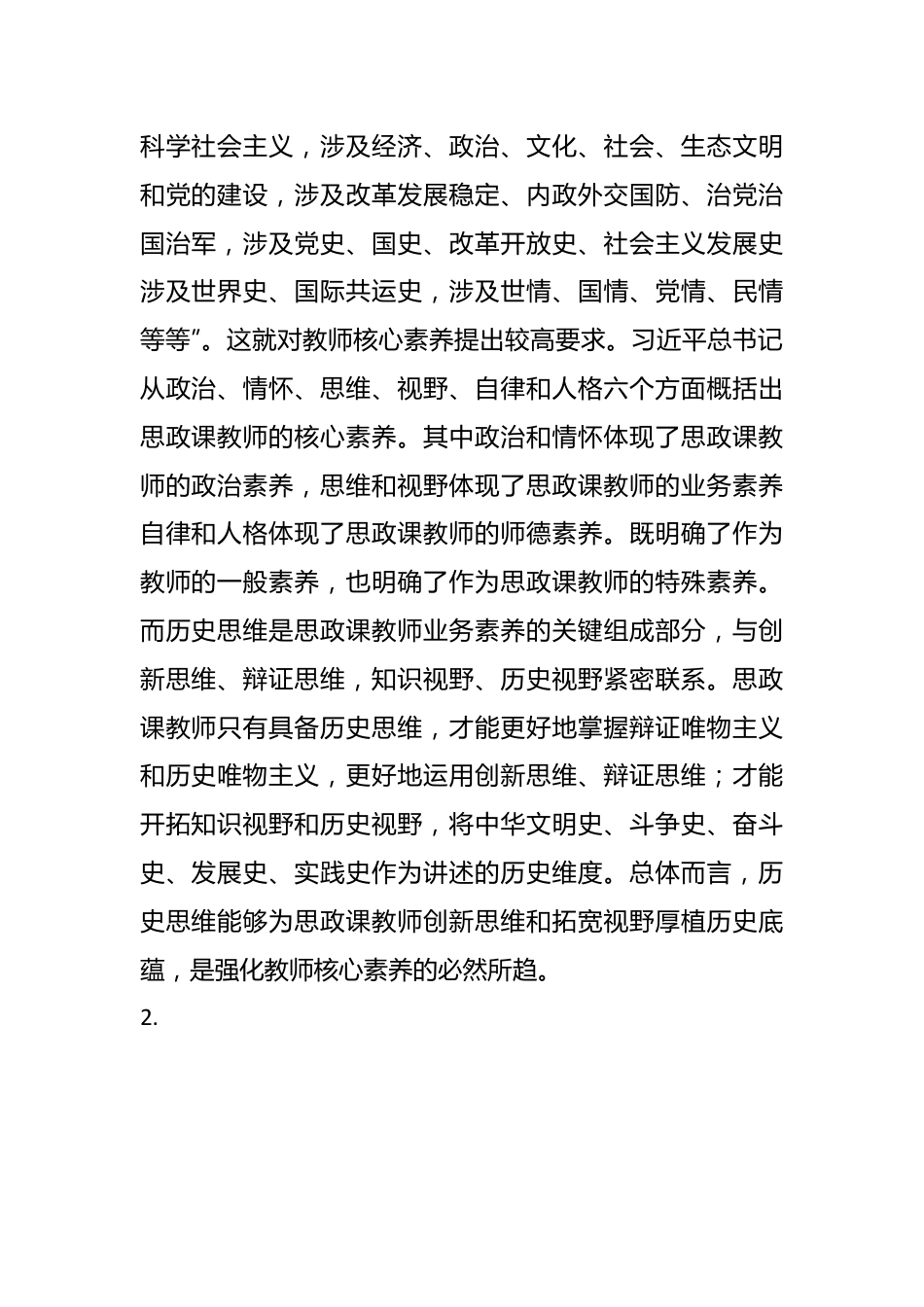 科学社会主义，涉及经济、政治、文化、社会、生态文明和党的建设，涉及改革发展稳定、内政外交国防、治党治国治军，涉及党史、国史、改革开放史、社会主义发展史涉及世界史、国际共运史，涉及世情、国情、党情、民情等等”。这就对教师核心素养提出较高要求。习近平总书记从政治、情怀、思维、视野、自律和人格六个方面概括出思政课教师的核心素养。其中政治和情怀体现了思政课教师的政治素养，思维和视野体现了思政课教师的业务素养自律和人格体现了思政课教师的师德素养。既明确了作为教师的一般素养，也明确了作为思政课教师的特殊素养。而历史思维是思政课教师业务素养的关键组成部分，与创新思维、辩证思维，知识视野、历史视野紧密联系。思政课教师只有具备历史思维，才能更好地掌握辩证唯物主义和历史唯物主义，更好地运用创新思维、辩证思维；才能开拓知识视野和历史视野，将中华文明史、斗争史、奋斗史、发展史、实践史作为讲述的历史维度。总体而言，历史思维能够为思政课教师创新思维和拓宽视野厚植历史底蕴，是强化教师核心素养的必然所趋。

2.